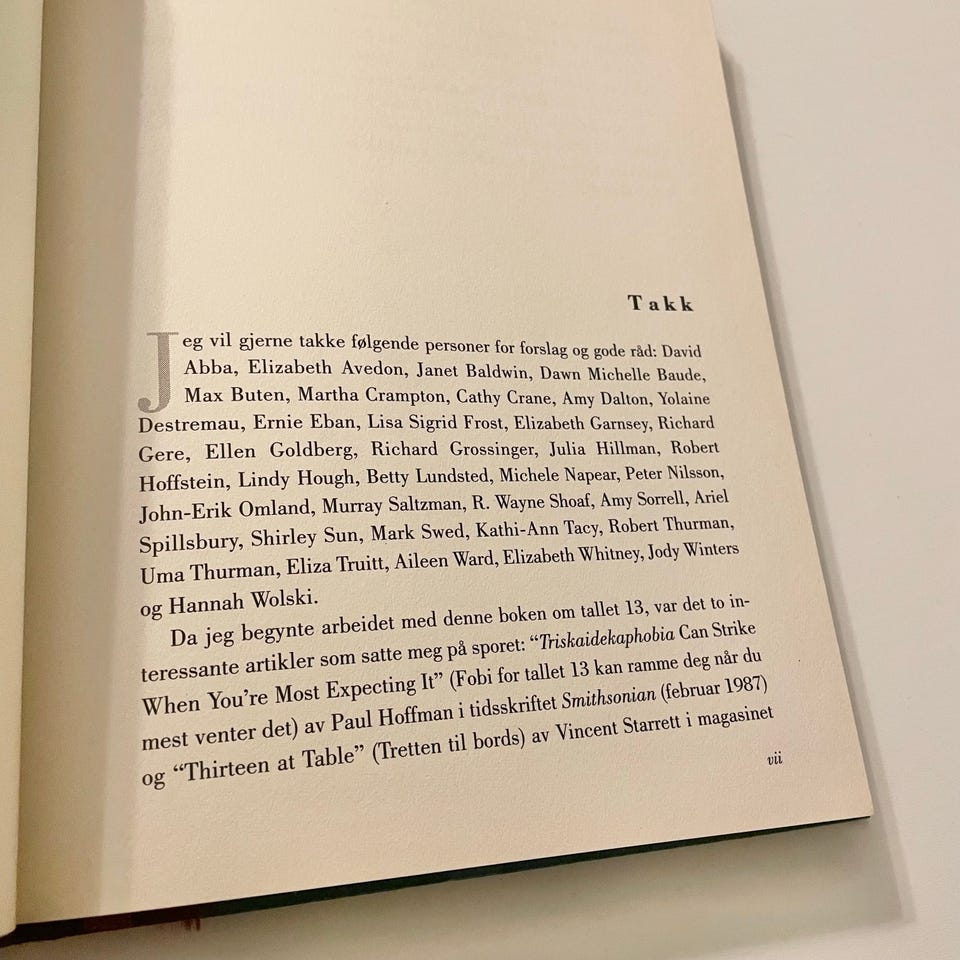 Takk

Jeg vil gjerne takke følgende personer for forslag og gode råd: David Abba, Elizabeth Avedon, Janet Baldwin, Dawn Michelle Baude, Max Buten, Martha Crampton, Cathy Crane, Amy Dalton, Yolaine Destremau, Ernie Eban, Lisa Sigrid Frost, Elizabeth Garnsey, Richard Gere, Ellen Goldberg, Richard Grossinger, Julia Hillman, Robert Hoffstein, Lindy Hough, Betty Lundsted, Michele Napear, Peter Nilsson, John-Erik Omland, Murray Saltzman, R. Wayne Shoaf, Amy Sorrell, Ariel Spillsbury, Shirley Sun, Mark Swed, Kathi-Ann Tacy, Robert Thurman, Uma Thurman, Eliza Truitt, Aileen Ward, Elizabeth Whitney, Jody Winters og Hannah Wolski.

Da jeg begynte arbeidet med denne boken om tallet 13, var det to interessante artikler som satte meg på sporet: "Triskaidekaphobia Can Strike When You're Most Expecting It" (Fobi for tallet 13 kan ramme deg når du mest venter det) av Paul Hoffman i tidsskriftet Smithsonian (februar 1987) og "Thirteen at Table" (Tretten til bords) av Vincent Starrett i magasinet

vii